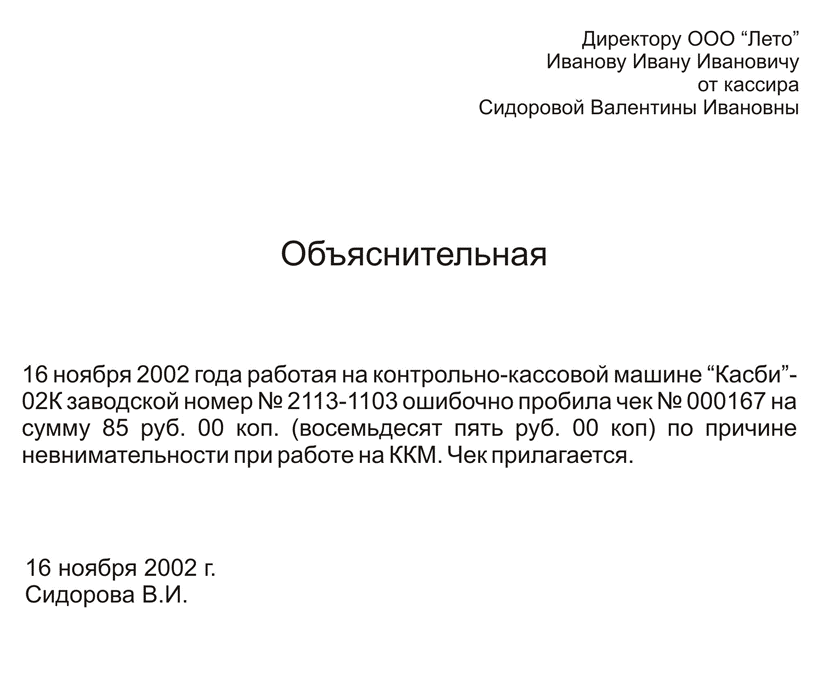 Директору ООО “Лето”
Иванову Ивану Ивановичу
от кассира
Сидоровой Валентины Ивановны

Объяснительная

16 ноября 2002 года работая на контрольно-кассовой машине “Касби”-02К заводской номер № 2113-1103 ошибочно пробила чек № 000167 на сумму 85 руб. 00 коп. (восемьдесят пять руб. 00 коп) по причине невнимательности при работе на ККМ. Чек прилагается.

16 ноября 2002 г.
Сидорова В.И.